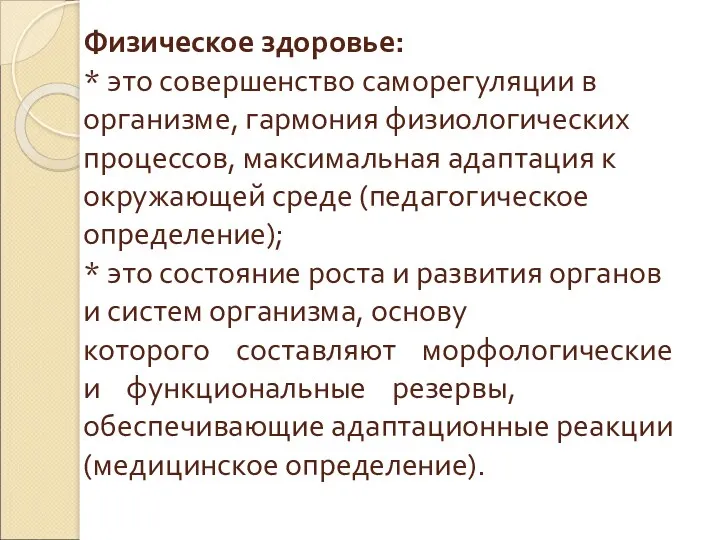 Физическое здоровье:
* это совершенство саморегуляции в организме, гармония физиологических процессов, максимальная адаптация к окружающей среде (педагогическое определение);
* это состояние роста и развития органов и систем организма, основу которого составляют морфологические и функциональные резервы, обеспечивающие адаптационные реакции (медицинское определение).